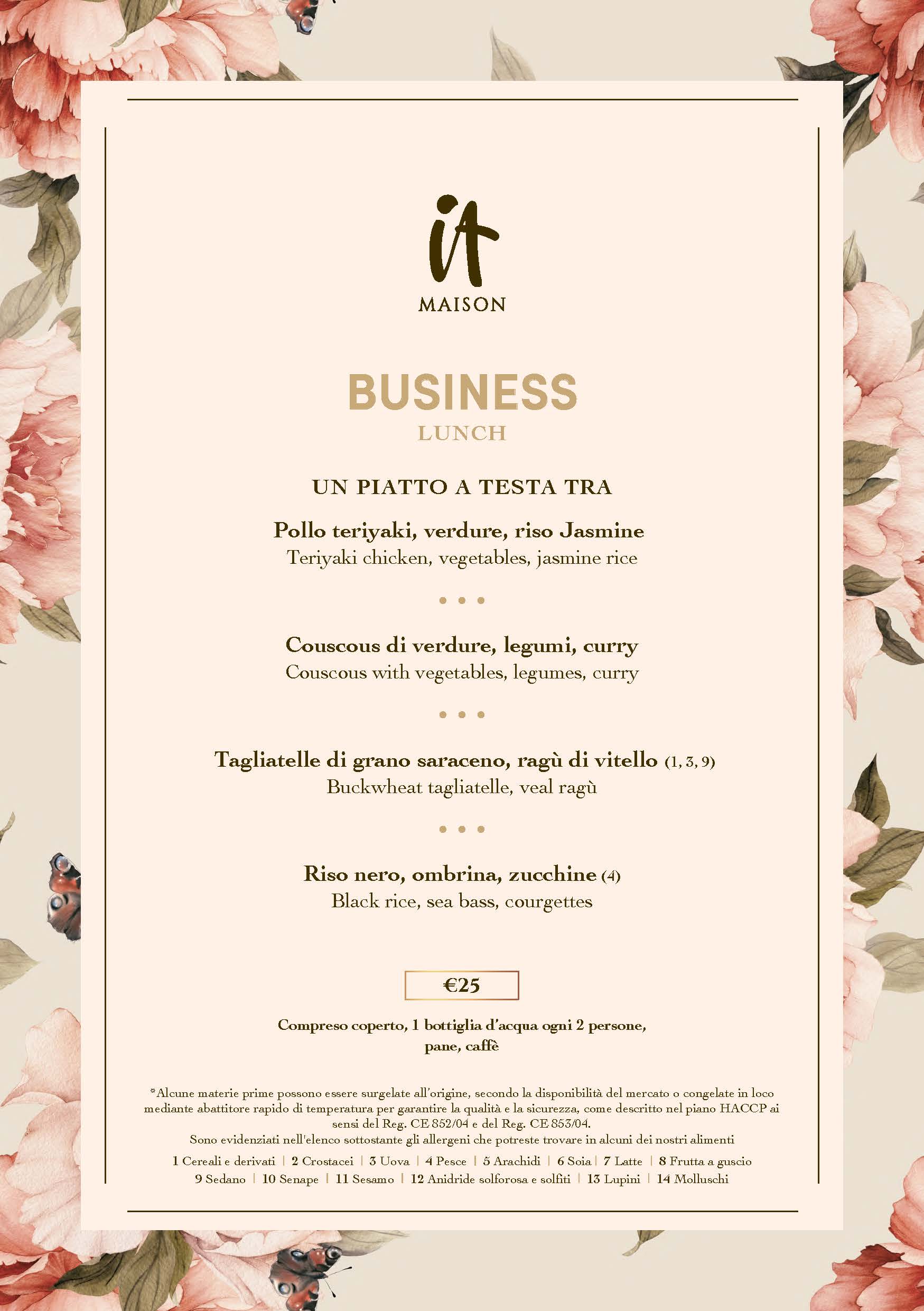 it
MAISON

BUSINESS
LUNCH

UN PIATTO A TESTA TRA

Pollo teriyaki, verdure, riso Jasmine
Teriyaki chicken, vegetables, jasmine rice

• • •

Couscous di verdure, legumi, curry
Couscous with vegetables, legumes, curry

• • •

Tagliatelle di grano saraceno, ragù di vitello (1, 3, 9)
Buckwheat tagliatelle, veal ragù

• • •

Riso nero, ombrina, zucchine (4)
Black rice, sea bass, courgettes

€25

Compreso coperto, 1 bottiglia d'acqua ogni 2 persone, pane, caffè

*Alcune materie prime possono essere surgelate all'origine, secondo la disponibilità del mercato o congelate in loco mediante abattitore rapido di temperatura per garantire la qualità e la sicurezza, come descritto nel piano HACCP ai sensi del Reg. CE 852/04 e del Reg. CE 853/04.
Sono evidenziati nell'elenco sottostante gli allergeni che potreste trovare in alcuni dei nostri alimenti

1 Cereali e derivati | 2 Crostacei | 3 Uova | 4 Pesce | 5 Arachidi | 6 Soia | 7 Latte | 8 Frutta a guscio
9 Sedano | 10 Senape | 11 Sesamo | 12 Anidride solforosa e solfiti | 13 Lupini | 14 Molluschi